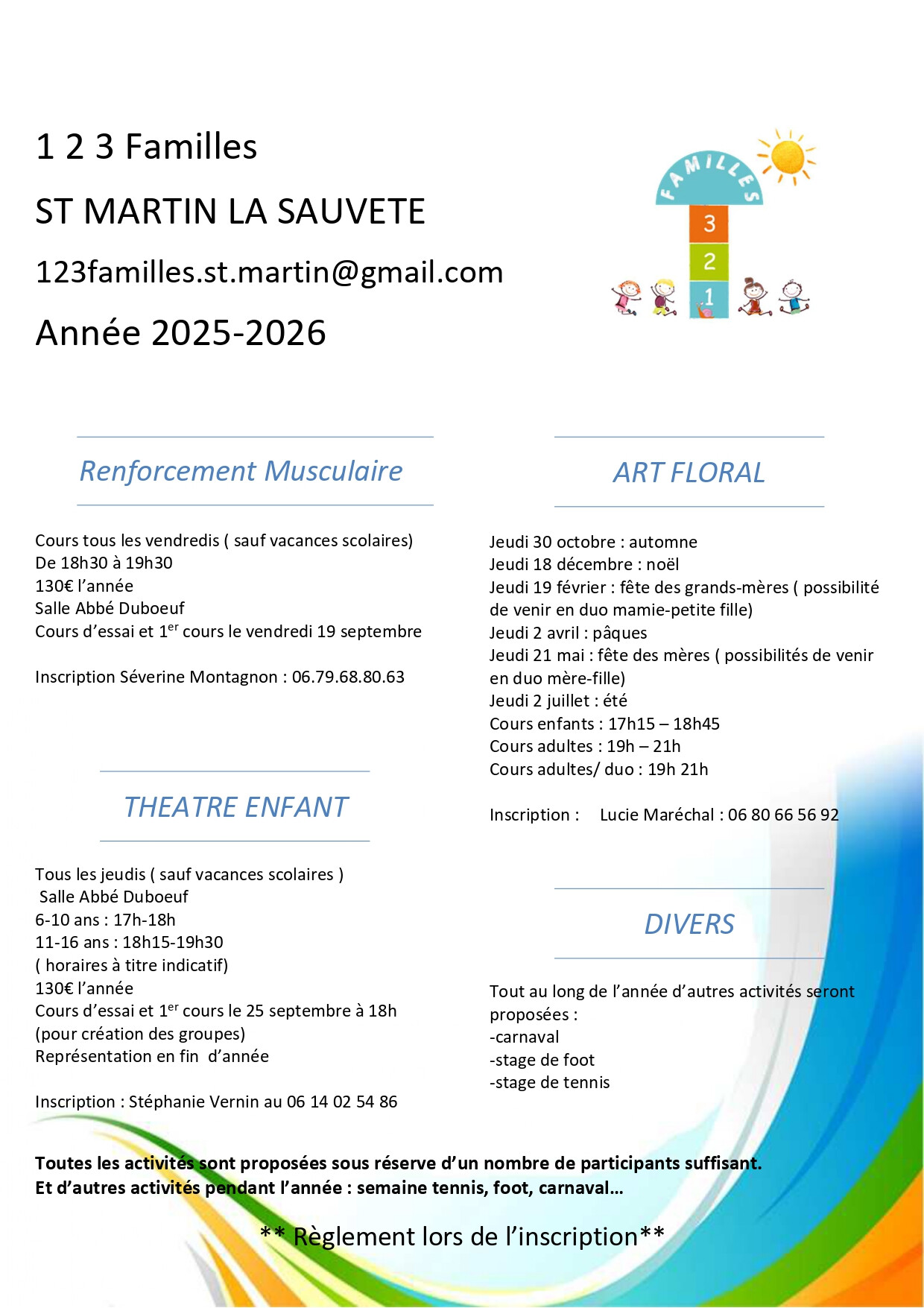 1 2 3 Familles

ST MARTIN LA SAUVETE

123familles.st.martin@gmail.com

Année 2025-2026

FAMILLES
3
2
1

Renforcement Musculaire

Cours tous les vendredis ( sauf vacances scolaires)
De 18h30 à 19h30
130€ l'année
Salle Abbé Duboeuf
Cours d'essai et 1$^{er}$ cours le vendredi 19 septembre

Inscription Séverine Montagnon : 06.79.68.80.63

THEATRE ENFANT

Tous les jeudis ( sauf vacances scolaires )
Salle Abbé Duboeuf
6-10 ans : 17h-18h
11-16 ans : 18h15-19h30
( horaires à titre indicatif)
130€ l'année
Cours d'essai et 1$^{er}$ cours le 25 septembre à 18h
(pour création des groupes)
Représentation en fin d'année

Inscription : Stéphanie Vernin au 06 14 02 54 86

ART FLORAL

Jeudi 30 octobre : automne
Jeudi 18 décembre : noël
Jeudi 19 février : fête des grands-mères ( possibilité de venir en duo mamie-petite fille)
Jeudi 2 avril : pâques
Jeudi 21 mai : fête des mères ( possibilités de venir en duo mère-fille)
Jeudi 2 juillet : été
Cours enfants : 17h15 – 18h45
Cours adultes : 19h – 21h
Cours adultes/ duo : 19h 21h

Inscription : Lucie Maréchal : 06 80 66 56 92

DIVERS

Tout au long de l'année d'autres activités seront proposées :
-carnaval
-stage de foot
-stage de tennis

Toutes les activités sont proposées sous réserve d'un nombre de participants suffisant.
Et d'autres activités pendant l'année : semaine tennis, foot, carnaval…

** Règlement lors de l'inscription**